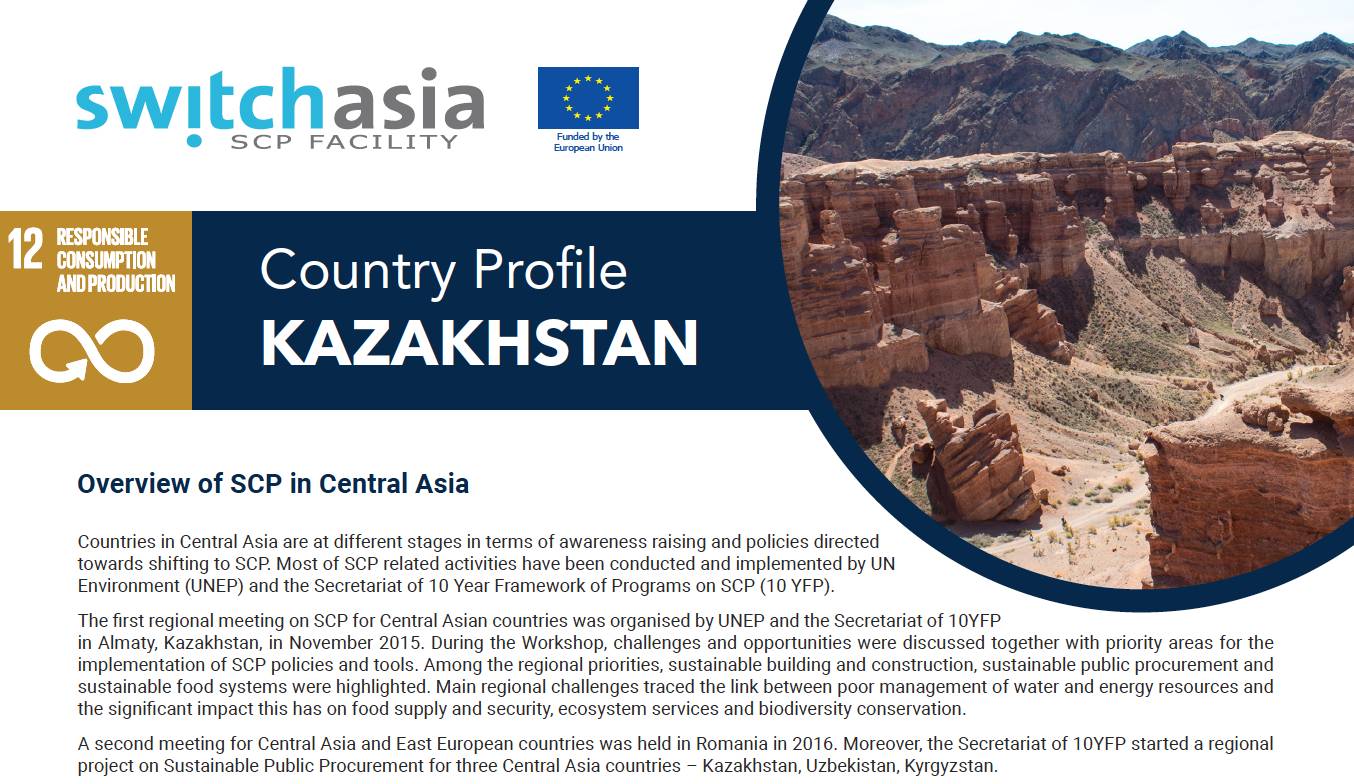 switchasia
SCP FACILITY

Funded by the European Union

12 RESPONSIBLE CONSUMPTION AND PRODUCTION

Country Profile
KAZAKHSTAN

Overview of SCP in Central Asia

Countries in Central Asia are at different stages in terms of awareness raising and policies directed towards shifting to SCP. Most of SCP related activities have been conducted and implemented by UN Environment (UNEP) and the Secretariat of 10 Year Framework of Programs on SCP (10 YFP).

The first regional meeting on SCP for Central Asian countries was organised by UNEP and the Secretariat of 10YFP in Almaty, Kazakhstan, in November 2015. During the Workshop, challenges and opportunities were discussed together with priority areas for the implementation of SCP policies and tools. Among the regional priorities, sustainable building and construction, sustainable public procurement and sustainable food systems were highlighted. Main regional challenges traced the link between poor management of water and energy resources and the significant impact this has on food supply and security, ecosystem services and biodiversity conservation.

A second meeting for Central Asia and East European countries was held in Romania in 2016. Moreover, the Secretariat of 10YFP started a regional project on Sustainable Public Procurement for three Central Asia countries – Kazakhstan, Uzbekistan, Kyrgyzstan.